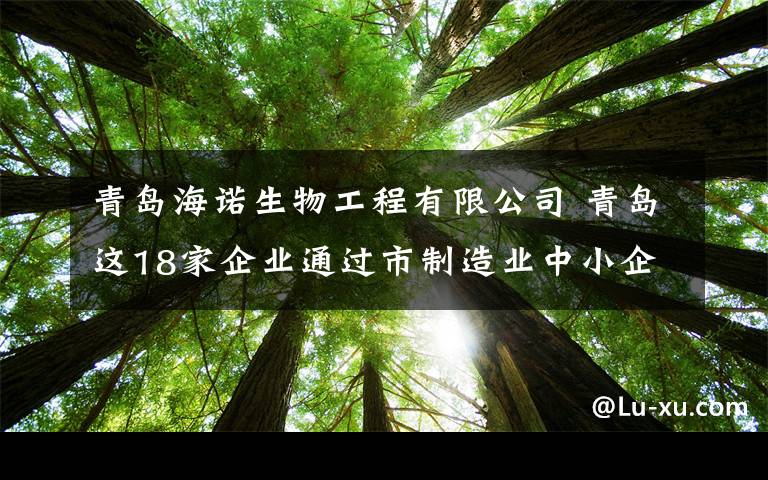 青岛海诺生物工程有限公司 青岛这18家企业通过市制造业中小企

@Lu-xu.com